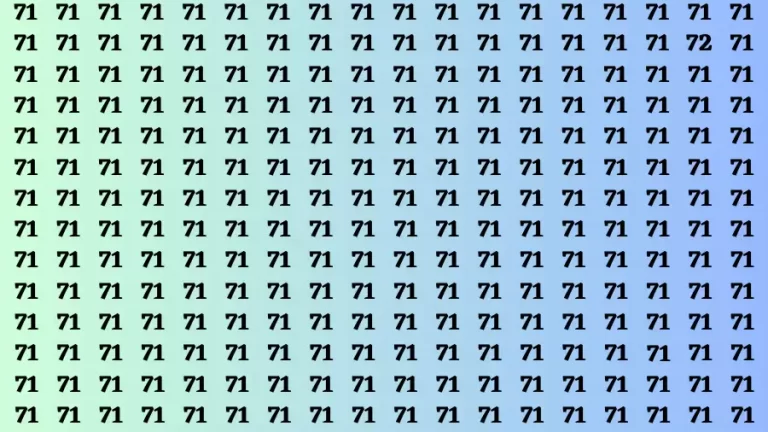 71 71 71 71 71 71 71 71 71 71 71 71 71 71 71 71 71 71
71 71 71 71 71 71 71 71 71 71 71 71 71 71 71 71 72 71
71 71 71 71 71 71 71 71 71 71 71 71 71 71 71 71 71 71
71 71 71 71 71 71 71 71 71 71 71 71 71 71 71 71 71 71
71 71 71 71 71 71 71 71 71 71 71 71 71 71 71 71 71 71
71 71 71 71 71 71 71 71 71 71 71 71 71 71 71 71 71 71
71 71 71 71 71 71 71 71 71 71 71 71 71 71 71 71 71 71
71 71 71 71 71 71 71 71 71 71 71 71 71 71 71 71 71 71
71 71 71 71 71 71 71 71 71 71 71 71 71 71 71 71 71 71
71 71 71 71 71 71 71 71 71 71 71 71 71 71 71 71 71 71
71 71 71 71 71 71 71 71 71 71 71 71 71 71 71 71 71 71
71 71 71 71 71 71 71 71 71 71 71 71 71 71 71 71 71 71
71 71 71 71 71 71 71 71 71 71 71 71 71 71 71 71 71 71
71 71 71 71 71 71 71 71 71 71 71 71 71 71 71 71 71 71